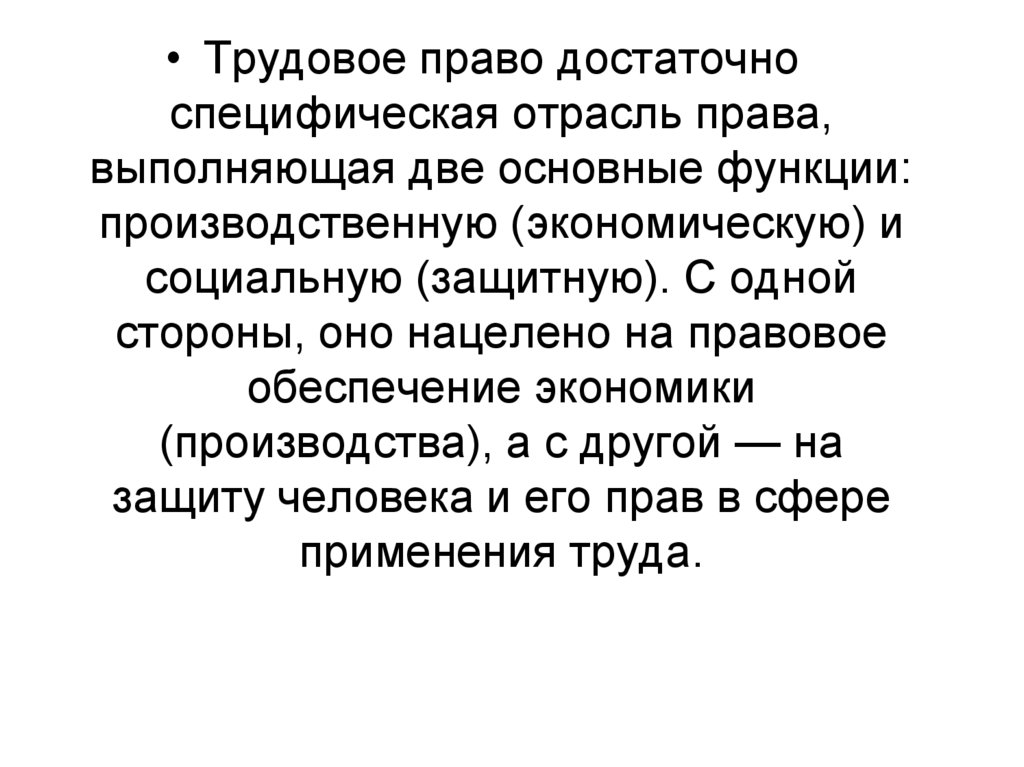 • Трудовое право достаточно специфическая отрасль права, выполняющая две основные функции: производственную (экономическую) и социальную (защитную). С одной стороны, оно нацелено на правовое обеспечение экономики (производства), а с другой — на защиту человека и его прав в сфере применения труда.